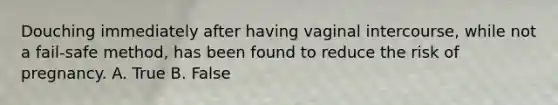 Douching immediately after having vaginal intercourse, while not a fail-safe method, has been found to reduce the risk of pregnancy. A. True B. False